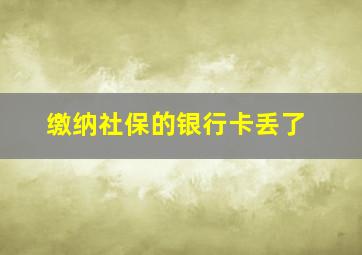 缴纳社保的银行卡丢了